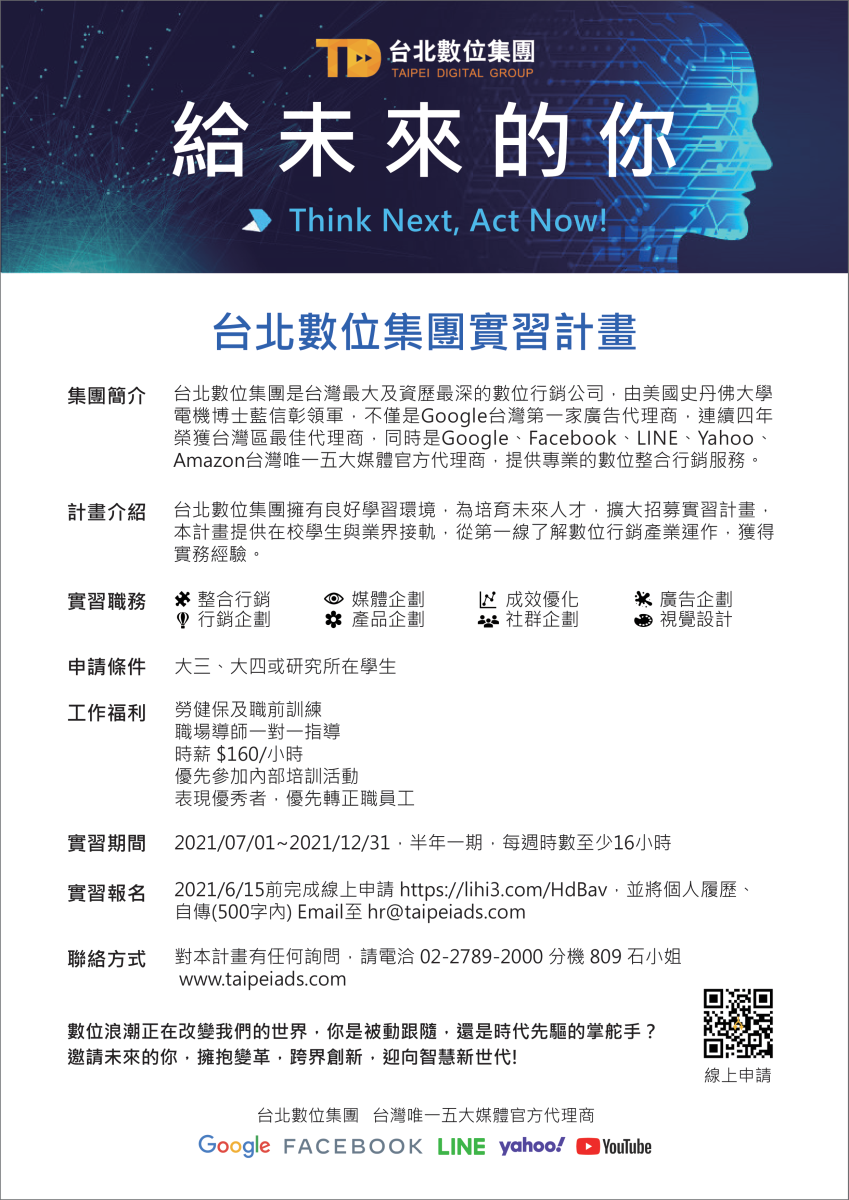 台北數位集團
TAIPEI DIGITAL GROUP

給未來的你

Think Next, Act Now!

台北數位集團實習計畫

集團簡介 台北數位集團是台灣最大及資歷最深的數位行銷公司，由美國史丹佛大學電機博士藍信彰領軍，不僅是Google台灣第一家廣告代理商，連續四年榮獲台灣區最佳代理商，同時是Google、Facebook、LINE、Yahoo、Amazon台灣唯一五大媒體官方代理商，提供專業的數位整合行銷服務。

計畫介紹 台北數位集團擁有良好學習環境，為培育未來人才，擴大招募實習計畫，本計畫提供在校學生與業界接軌，從第一線了解數位行銷產業運作，獲得實務經驗。

實習職務 整合行銷 媒體企劃 成效優化 廣告企劃
行銷企劃 產品企劃 社群企劃 視覺設計

申請條件 大三、大四或研究所在學生

工作福利 勞健保及職前訓練
職場導師一對一指導
時薪 $160/小時
優先參加內部培訓活動
表現優秀者，優先轉正職員工

實習期間 2021/07/01~2021/12/31，半年一期，每週時數至少16小時

實習報名 2021/6/15前完成線上申請 https://lihi3.com/HdBav，並將個人履歷、自傳(500字內) Email至 hr@taipeiads.com

聯絡方式 對本計畫有任何詢問，請電洽 02-2789-2000 分機 809 石小姐
www.taipeiads.com

數位浪潮正在改變我們的世界，你是被動跟隨，還是時代先驅的掌舵手？
邀請未來的你，擁抱變革，跨界創新，迎向智慧新世代!

線上申請

台北數位集團 台灣唯一五大媒體官方代理商

Google FACEBOOK LINE yahoo! YouTube